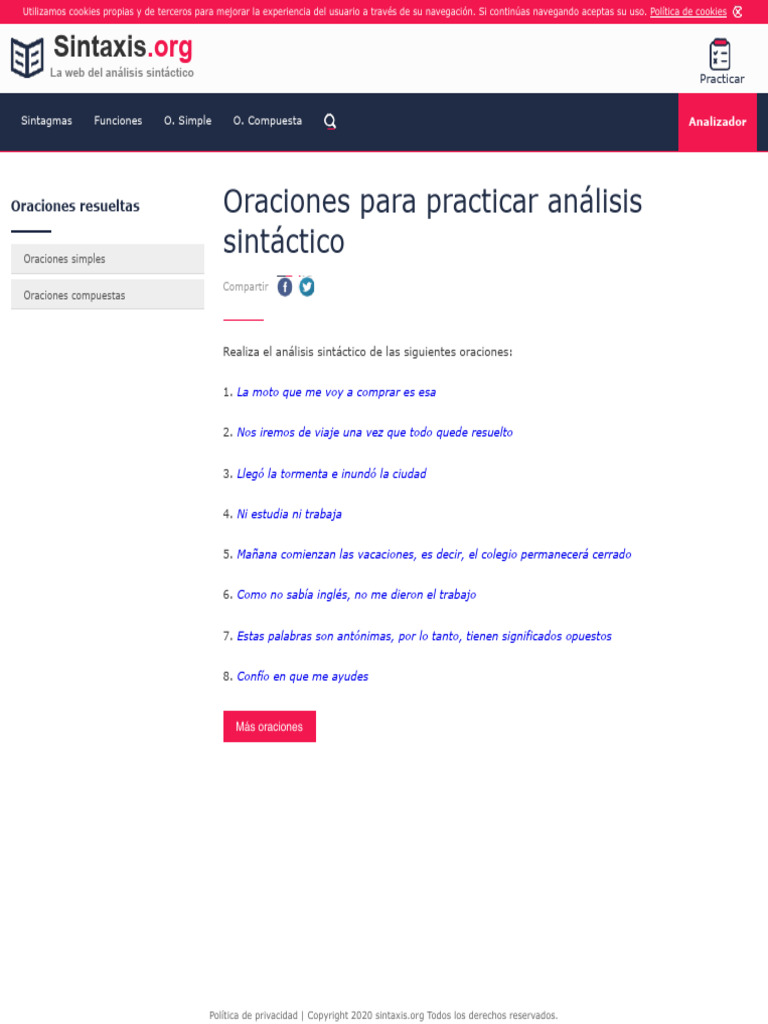 Utilizamos cookies propias y de terceros para mejorar la experiencia del usuario a través de su navegación. Si continúas navegando aceptas su uso. Política de cookies

Sintaxis.org
La web del análisis sintáctico

Practicar

Sintagmas Funciones O. Simple O. Compuesta

Analizador

Oraciones resueltas

Oraciones simples

Oraciones compuestas

Oraciones para practicar análisis sintáctico

Compartir

Realiza el análisis sintáctico de las siguientes oraciones:

1. La moto que me voy a comprar es esa

2. Nos iremos de viaje una vez que todo quede resuelto

3. Llegó la tormenta e inundó la ciudad

4. Ni estudia ni trabaja

5. Mañana comienzan las vacaciones, es decir, el colegio permanecerá cerrado

6. Como no sabía inglés, no me dieron el trabajo

7. Estas palabras son antónimas, por lo tanto, tienen significados opuestos

8. Confío en que me ayudes

Más oraciones

Política de privacidad | Copyright 2020 sintaxis.org Todos los derechos reservados.